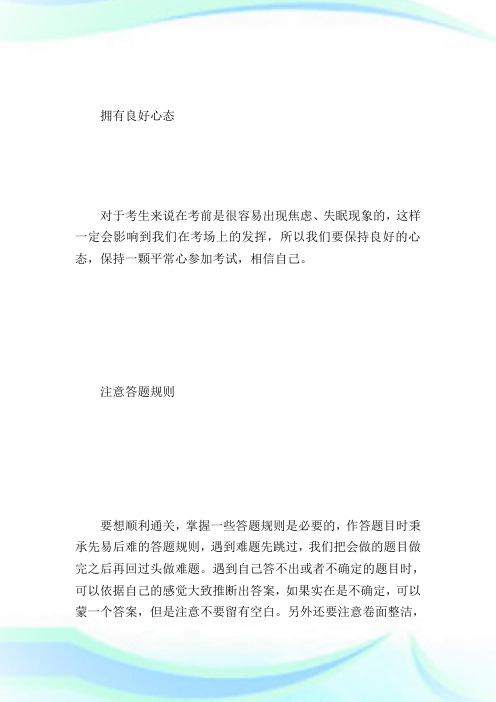 拥有良好心态

对于考生来说在考前是很容易出现焦虑、失眠现象的，这样一定会影响到我们在考场上的发挥，所以我们要保持良好的心态，保持一颗平常心参加考试，相信自己。

注意答题规则

要想顺利通关，掌握一些答题规则是必要的，作答题目时秉承先易后难的答题规则，遇到难题先跳过，我们把会做的题目做完之后再回过头做难题。遇到自己答不出或者不确定的题目时，可以依据自己的感觉大致推断出答案，如果实在是不确定，可以蒙一个答案，但是注意不要留有空白。另外还要注意卷面整洁，